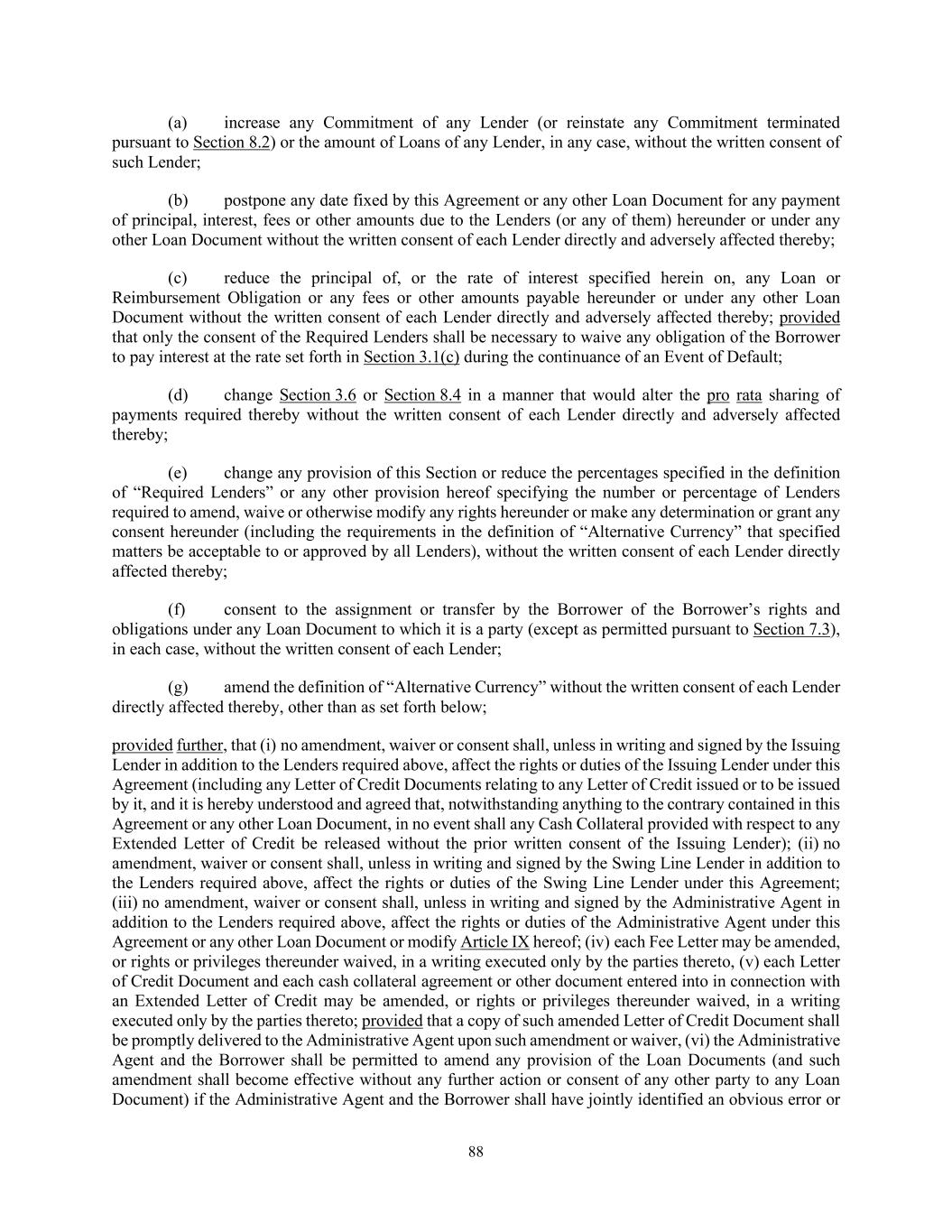 (a) increase any Commitment of any Lender (or reinstate any Commitment terminated pursuant to Section 8.2) or the amount of Loans of any Lender, in any case, without the written consent of such Lender;

(b) postpone any date fixed by this Agreement or any other Loan Document for any payment of principal, interest, fees or other amounts due to the Lenders (or any of them) hereunder or under any other Loan Document without the written consent of each Lender directly and adversely affected thereby;

(c) reduce the principal of, or the rate of interest specified herein on, any Loan or Reimbursement Obligation or any fees or other amounts payable hereunder or under any other Loan Document without the written consent of each Lender directly and adversely affected thereby; provided that only the consent of the Required Lenders shall be necessary to waive any obligation of the Borrower to pay interest at the rate set forth in Section 3.1(c) during the continuance of an Event of Default;

(d) change Section 3.6 or Section 8.4 in a manner that would alter the pro rata sharing of payments required thereby without the written consent of each Lender directly and adversely affected thereby;

(e) change any provision of this Section or reduce the percentages specified in the definition of “Required Lenders” or any other provision hereof specifying the number or percentage of Lenders required to amend, waive or otherwise modify any rights hereunder or make any determination or grant any consent hereunder (including the requirements in the definition of “Alternative Currency” that specified matters be acceptable to or approved by all Lenders), without the written consent of each Lender directly affected thereby;

(f) consent to the assignment or transfer by the Borrower of the Borrower’s rights and obligations under any Loan Document to which it is a party (except as permitted pursuant to Section 7.3), in each case, without the written consent of each Lender;

(g) amend the definition of “Alternative Currency” without the written consent of each Lender directly affected thereby, other than as set forth below;

provided further, that (i) no amendment, waiver or consent shall, unless in writing and signed by the Issuing Lender in addition to the Lenders required above, affect the rights or duties of the Issuing Lender under this Agreement (including any Letter of Credit Documents relating to any Letter of Credit issued or to be issued by it, and it is hereby understood and agreed that, notwithstanding anything to the contrary contained in this Agreement or any other Loan Document, in no event shall any Cash Collateral provided with respect to any Extended Letter of Credit be released without the prior written consent of the Issuing Lender); (ii) no amendment, waiver or consent shall, unless in writing and signed by the Swing Line Lender in addition to the Lenders required above, affect the rights or duties of the Swing Line Lender under this Agreement; (iii) no amendment, waiver or consent shall, unless in writing and signed by the Administrative Agent in addition to the Lenders required above, affect the rights or duties of the Administrative Agent under this Agreement or any other Loan Document or modify Article IX hereof; (iv) each Fee Letter may be amended, or rights or privileges thereunder waived, in a writing executed only by the parties thereto, (v) each Letter of Credit Document and each cash collateral agreement or other document entered into in connection with an Extended Letter of Credit may be amended, or rights or privileges thereunder waived, in a writing executed only by the parties thereto; provided that a copy of such amended Letter of Credit Document shall be promptly delivered to the Administrative Agent upon such amendment or waiver, (vi) the Administrative Agent and the Borrower shall be permitted to amend any provision of the Loan Documents (and such amendment shall become effective without any further action or consent of any other party to any Loan Document) if the Administrative Agent and the Borrower shall have jointly identified an obvious error or

88